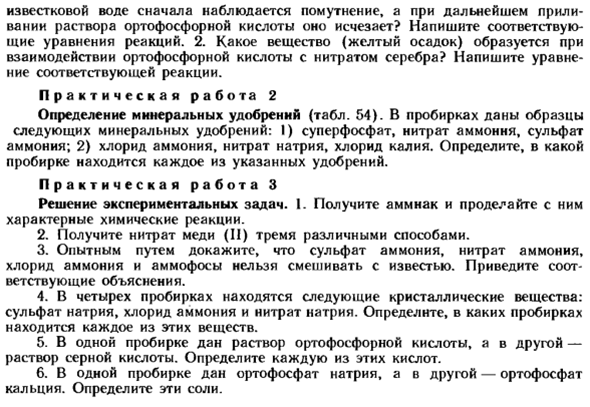 известковой воде сначала наблюдается помутнение, а при дальнейшем приливании раствора ортофосфорной кислоты оно исчезает? Напишите соответствующие уравнения реакций. 2. Какое вещество (желтый осадок) образуется при взаимодействии ортофосфорной кислоты с нитратом серебра? Напишите уравнение соответствующей реакции.

Практическая работа 2

Определение минеральных удобрений (табл. 54). В пробирках даны образцы следующих минеральных удобрений: 1) суперфосфат, нитрат аммония, сульфат аммония; 2) хлорид аммония, нитрат натрия, хлорид калия. Определите, в какой пробирке находится каждое из указанных удобрений.

Практическая работа 3

Решение экспериментальных задач. 1. Получите аммиак и проделайте с ним характерные химические реакции.

2. Получите нитрат меди (II) тремя различными способами.

3. Опытным путем докажите, что сульфат аммония, нитрат аммония, хлорид аммония и аммофосы нельзя смешивать с известью. Приведите соответствующие объяснения.

4. В четырех пробирках находятся следующие кристаллические вещества: сульфат натрия, хлорид аммония и нитрат натрия. Определите, в каких пробирках находится каждое из этих веществ.

5. В одной пробирке дан раствор ортофосфорной кислоты, а в другой — раствор серной кислоты. Определите каждую из этих кислот.

6. В одной пробирке дан ортофосфат натрия, а в другой — ортофосфат кальция. Определите эти соли.